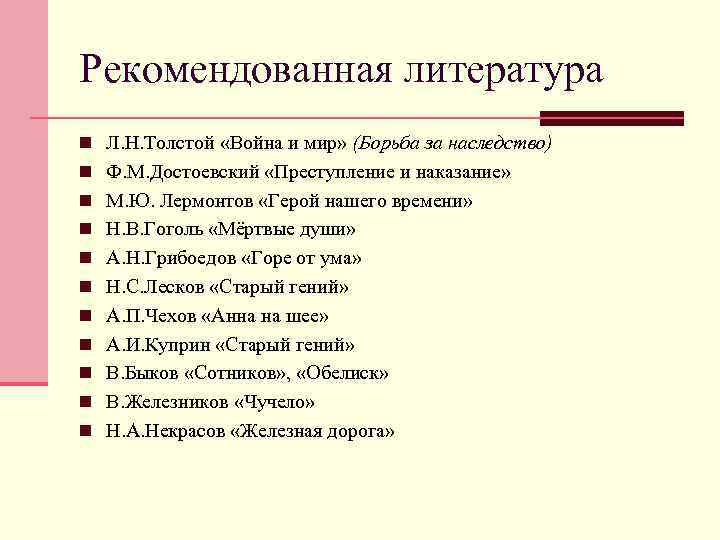 Рекомендованная литература

Л.Н.Толстой «Война и мир» (Борьба за наследство)
Ф.М.Достоевский «Преступление и наказание»
М.Ю. Лермонтов «Герой нашего времени»
Н.В.Гоголь «Мёртвые души»
А.Н.Грибоедов «Горе от ума»
Н.С.Лесков «Старый гений»
А.П.Чехов «Анна на шее»
А.И.Куприн «Старый гений»
В.Быков «Сотников», «Обелиск»
В.Железников «Чучело»
Н.А.Некрасов «Железная дорога»